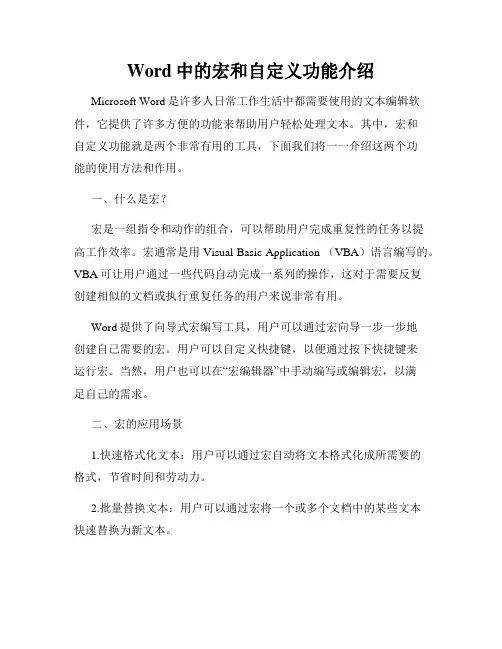 Word 中的宏和自定义功能介绍

Microsoft Word 是许多人日常工作生活中都需要使用的文本编辑软件，它提供了许多方便的功能来帮助用户轻松处理文本。其中，宏和自定义功能就是两个非常有用的工具，下面我们将一一介绍这两个功能的使用方法和作用。

一、什么是宏？

宏是一组指令和动作的组合，可以帮助用户完成重复性的任务以提高工作效率。宏通常是用 Visual Basic Application （VBA）语言编写的。VBA 可让用户通过一些代码自动完成一系列的操作，这对于需要反复创建相似的文档或执行重复任务的用户来说非常有用。

Word 提供了向导式宏编写工具，用户可以通过宏向导一步一步地创建自己需要的宏。用户可以自定义快捷键，以便通过按下快捷键来运行宏。当然，用户也可以在“宏编辑器”中手动编写或编辑宏，以满足自己的需求。

二、宏的应用场景

1.快速格式化文本：用户可以通过宏自动将文本格式化成所需要的格式，节省时间和劳动力。

2.批量替换文本：用户可以通过宏将一个或多个文档中的某些文本快速替换为新文本。